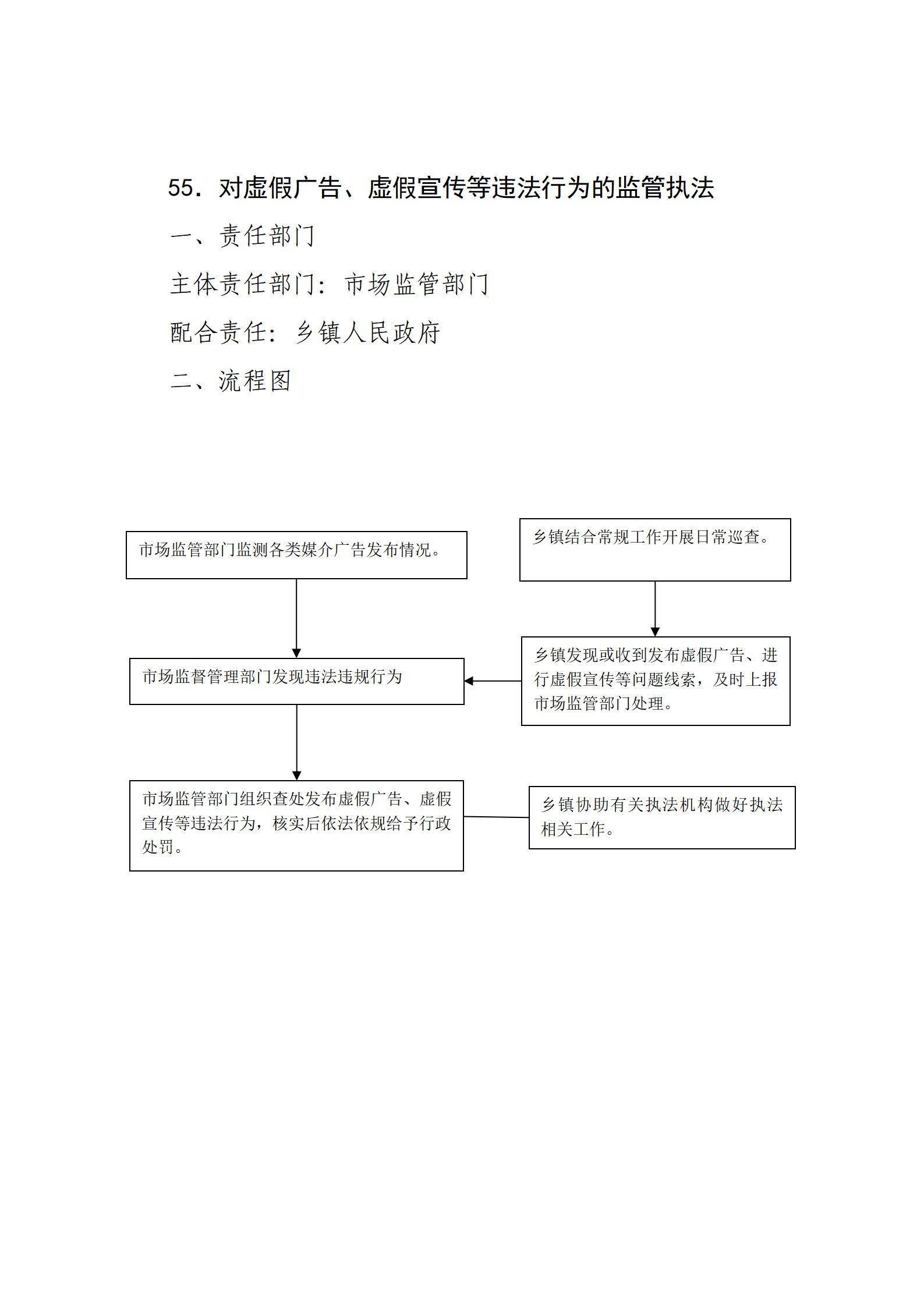 55. 对虚假广告、虚假宣传等违法行为的监管执法

一、责任部门

主体责任部门：市场监管部门

配合责任：乡镇人民政府

二、流程图

市场监管部门监测各类媒介广告发布情况。

乡镇结合常规工作开展日常巡查。

市场监督管理部门发现违法违规行为

乡镇发现或收到发布虚假广告、进行虚假宣传等问题线索，及时上报市场监管部门处理。

市场监管部门组织查处发布虚假广告、虚假宣传等违法行为，核实后依法依规给予行政处罚。

乡镇协助有关执法机构做好执法相关工作。